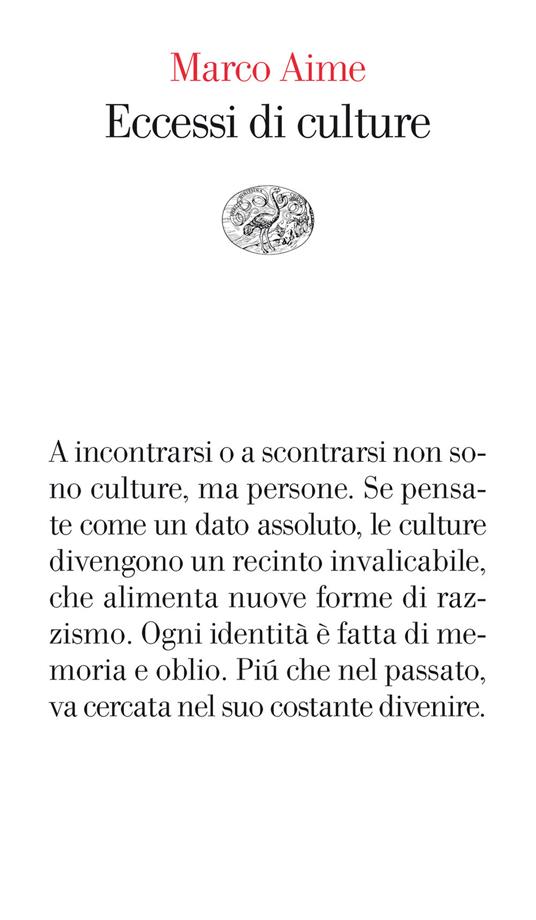 Marco Aime
Eccessi di culture

A incontrarsi o a scontrarsi non sono culture, ma persone. Se pensate come un dato assoluto, le culture divengono un recinto invalicabile, che alimenta nuove forme di razzismo. Ogni identità è fatta di memoria e oblio. Piú che nel passato, va cercata nel suo costante divenire.